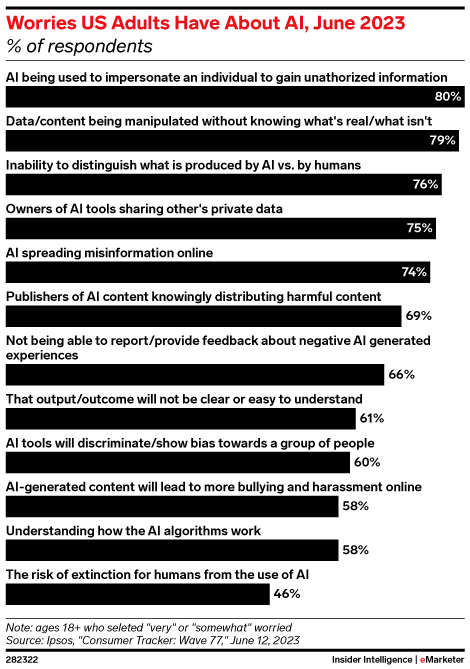 Worries US Adults Have About AI, June 2023
% of respondents

AI being used to impersonate an individual to gain unathorized information
80%

Data/content being manipulated without knowing what's real/what isn't
79%

Inability to distinguish what is produced by AI vs. by humans
76%

Owners of AI tools sharing other's private data
75%

AI spreading misinformation online
74%

Publishers of AI content knowingly distributing harmful content
69%

Not being able to report/provide feedback about negative AI generated experiences
66%

That output/outcome will not be clear or easy to understand
61%

AI tools will discriminate/show bias towards a group of people
60%

AI-generated content will lead to more bullying and harassment online
58%

Understanding how the AI algorithms work
58%

The risk of extinction for humans from the use of AI
46%

Note: ages 18+ who seleted "very" or "somewhat" worried
Source: Ipsos, "Consumer Tracker: Wave 77," June 12, 2023

282322

Insider Intelligence | eMarketer